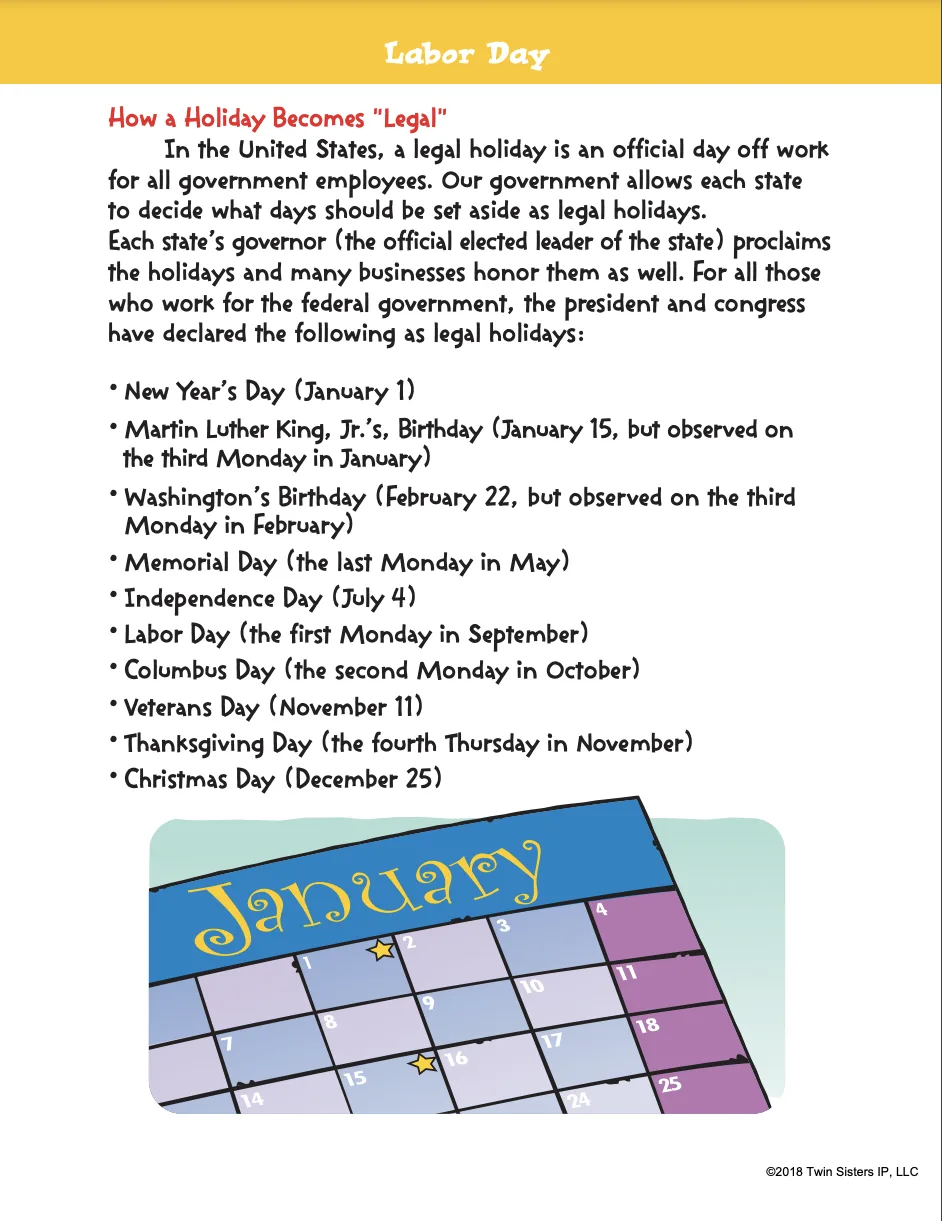 Labor Day

How a Holiday Becomes "Legal"

In the United States, a legal holiday is an official day off work for all government employees. Our government allows each state to decide what days should be set aside as legal holidays. Each state's governor (the official elected leader of the state) proclaims the holidays and many businesses honor them as well. For all those who work for the federal government, the president and congress have declared the following as legal holidays:

• New Year's Day (January 1)
• Martin Luther King, Jr.'s, Birthday (January 15, but observed on the third Monday in January)
• Washington's Birthday (February 22, but observed on the third Monday in February)
• Memorial Day (the last Monday in May)
• Independence Day (July 4)
• Labor Day (the first Monday in September)
• Columbus Day (the second Monday in October)
• Veterans Day (November 11)
• Thanksgiving Day (the fourth Thursday in November)
• Christmas Day (December 25)

January
1 2 3 4
7 8 9 10 11
14 15 16 17 18
24 25

©2018 Twin Sisters IP, LLC